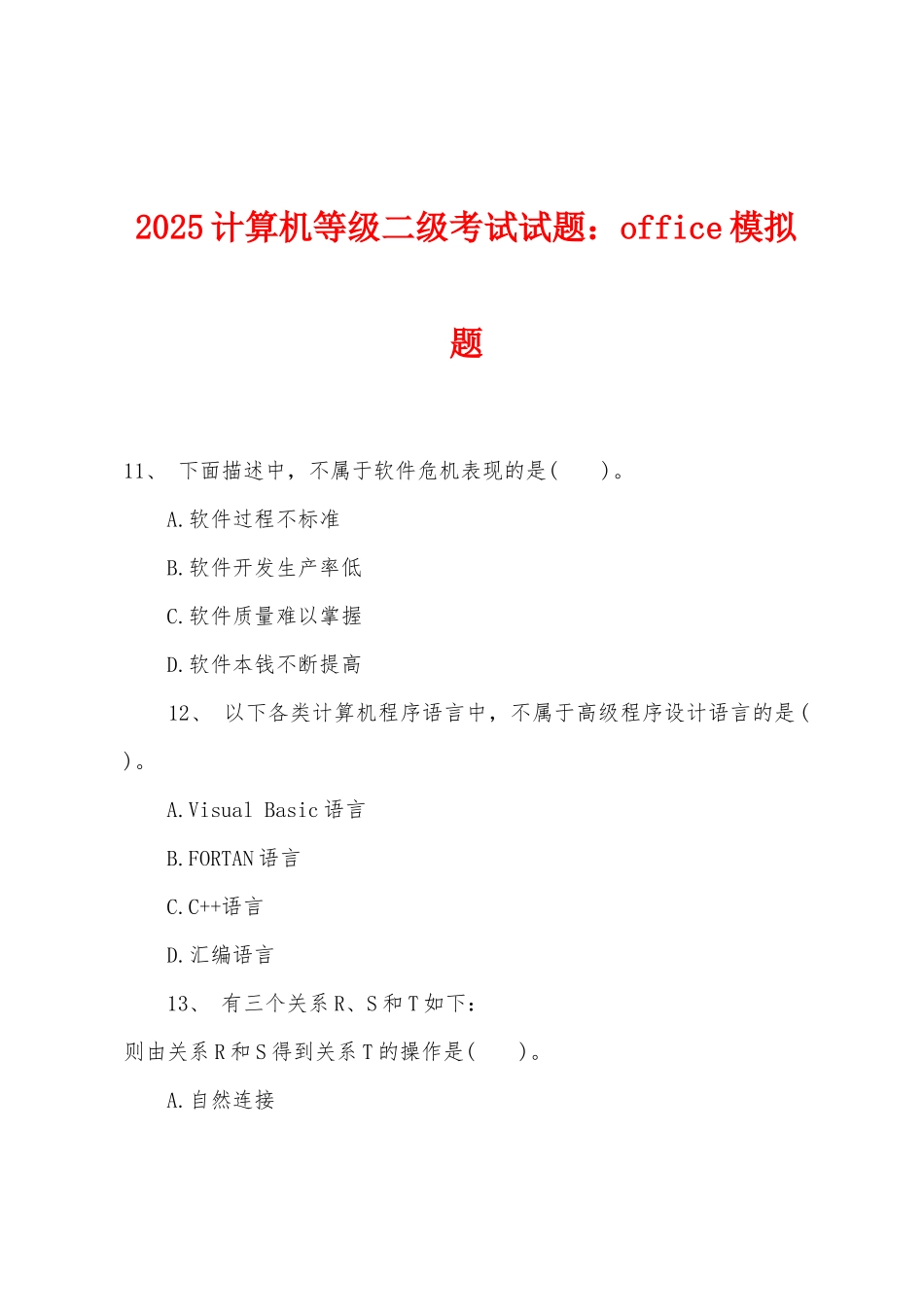 2025计算机等级二级考试试题：office模拟题

11、 下面描述中，不属于软件危机表现的是(　　)。

A.软件过程不标准

B.软件开发生产率低

C.软件质量难以掌握

D.软件本钱不断提高

12、 以下各类计算机程序语言中，不属于高级程序设计语言的是(　　)。

A.Visual Basic语言

B.FORTAN语言

C.C++语言

D.汇编语言

13、 有三个关系R、S和T如下:

则由关系R和S得到关系T的操作是(　　)。

A.自然连接